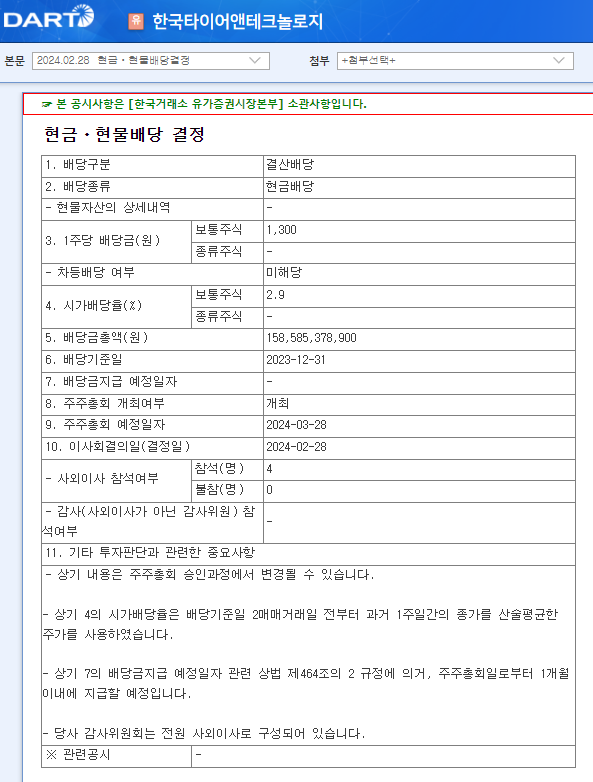 DART 유 한국타이어앤테크놀로지

본문 2024.02.28 현금ㆍ현물배당결정 첨부 +첨부선택+

☞ 본 공시사항은 [한국거래소 유가증권시장본부] 소관사항입니다.

현금ㆍ현물배당 결정

| 1. 배당구분 | | 결산배당 |
|---|---|---|
| 2. 배당종류 | | 현금배당 |
| - 현물자산의 상세내역 | | - |
| 3. 1주당 배당금(원) | 보통주식 | 1,300 |
| | 종류주식 | - |
| - 차등배당 여부 | | 미해당 |
| 4. 시가배당율(%) | 보통주식 | 2.9 |
| | 종류주식 | - |
| 5. 배당금총액(원) | | 158,585,378,900 |
| 6. 배당기준일 | | 2023-12-31 |
| 7. 배당금지급 예정일자 | | - |
| 8. 주주총회 개최여부 | | 개최 |
| 9. 주주총회 예정일자 | | 2024-03-28 |
| 10. 이사회결의일(결정일) | | 2024-02-28 |
| - 사외이사 참석여부 | 참석(명) | 4 |
| | 불참(명) | 0 |
| - 감사(사외이사가 아닌 감사위원) 참석여부 | | - |
| 11. 기타 투자판단과 관련한 중요사항 | | |

- 상기 내용은 주주총회 승인과정에서 변경될 수 있습니다.

- 상기 4의 시가배당율은 배당기준일 2매매거래일 전부터 과거 1주일간의 종가를 산술평균한 주가를 사용하였습니다.

- 상기 7의 배당금지급 예정일자 관련 상법 제464조의 2 규정에 의거, 주주총회일로부터 1개월 이내에 지급할 예정입니다.

- 당사 감사위원회는 전원 사외이사로 구성되어 있습니다.

| ※ 관련공시 | - |
|---|---|